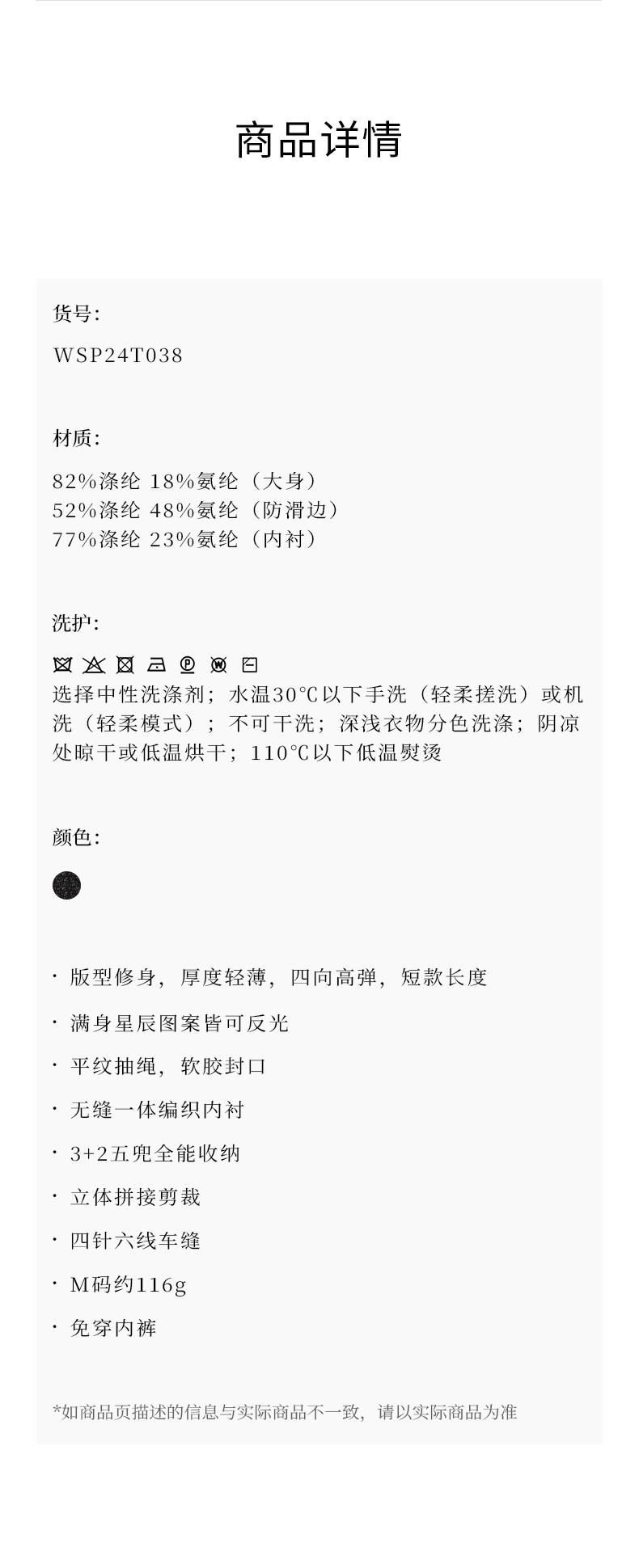 商品详情

货号:

WSP24T038

材质:

82%涤纶 18%氨纶（大身）
52%涤纶 48%氨纶（防滑边）
77%涤纶 23%氨纶（内衬）

洗护:

选择中性洗涤剂；水温30℃以下手洗（轻柔搓洗）或机洗（轻柔模式）；不可干洗；深浅衣物分色洗涤；阴凉处晾干或低温烘干；110℃以下低温熨烫

颜色:

· 版型修身，厚度轻薄，四向高弹，短款长度

· 满身星辰图案皆可反光

· 平纹抽绳，软胶封口

· 无缝一体编织内衬

· 3+2五兜全能收纳

· 立体拼接剪裁

· 四针六线车缝

· M码约116g

· 免穿内裤

*如商品页描述的信息与实际商品不一致，请以实际商品为准